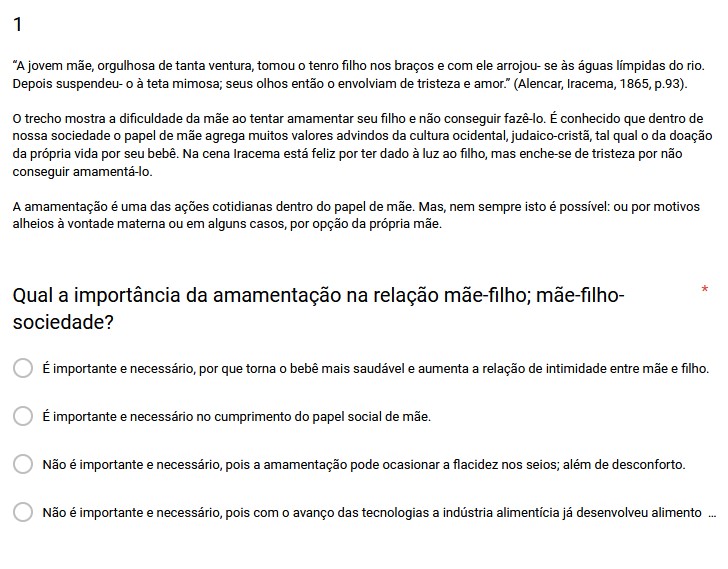 1

“A jovem mãe, orgulhosa de tanta ventura, tomou o tenro filho nos braços e com ele arrojou- se às águas límpidas do rio. Depois suspendeu- o à teta mimosa; seus olhos então o envolviam de tristeza e amor.” (Alencar, Iracema, 1865, p.93).

O trecho mostra a dificuldade da mãe ao tentar amamentar seu filho e não conseguir fazê-lo. É conhecido que dentro de nossa sociedade o papel de mãe agrega muitos valores advindos da cultura ocidental, judaico-cristã, tal qual o da doação da própria vida por seu bebê. Na cena Iracema está feliz por ter dado à luz ao filho, mas enche-se de tristeza por não conseguir amamentá-lo.

A amamentação é uma das ações cotidianas dentro do papel de mãe. Mas, nem sempre isto é possível: ou por motivos alheios à vontade materna ou em alguns casos, por opção da própria mãe.

Qual a importância da amamentação na relação mãe-filho; mãe-filho-sociedade? *

É importante e necessário, por que torna o bebê mais saudável e aumenta a relação de intimidade entre mãe e filho.

É importante e necessário no cumprimento do papel social de mãe.

Não é importante e necessário, pois a amamentação pode ocasionar a flacidez nos seios; além de desconforto.

Não é importante e necessário, pois com o avanço das tecnologias a indústria alimentícia já desenvolveu alimento ...